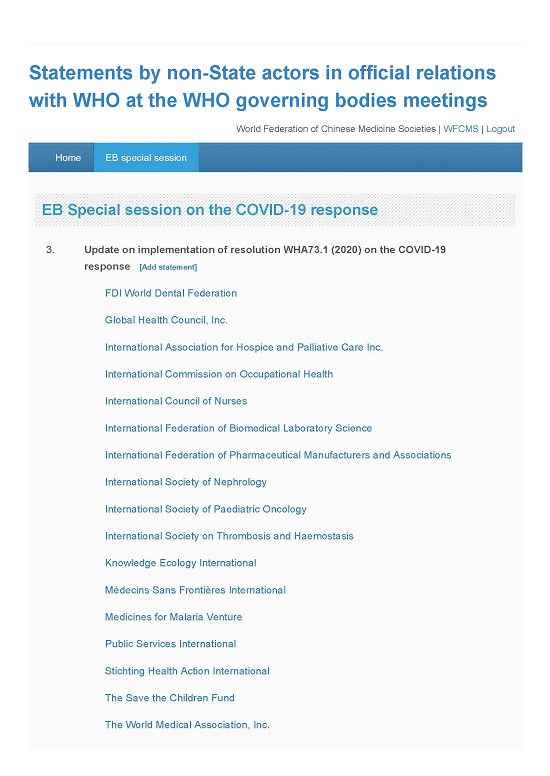 Statements by non-State actors in official relations with WHO at the WHO governing bodies meetings

World Federation of Chinese Medicine Societies | WFCMS | Logout

Home
EB special session

EB Special session on the COVID-19 response

3. Update on implementation of resolution WHA73.1 (2020) on the COVID-19 response [Add statement]

FDI World Dental Federation

Global Health Council, Inc.

International Association for Hospice and Palliative Care Inc.

International Commission on Occupational Health

International Council of Nurses

International Federation of Biomedical Laboratory Science

International Federation of Pharmaceutical Manufacturers and Associations

International Society of Nephrology

International Society of Paediatric Oncology

International Society on Thrombosis and Haemostasis

Knowledge Ecology International

Médecins Sans Frontières International

Medicines for Malaria Venture

Public Services International

Stichting Health Action International

The Save the Children Fund

The World Medical Association, Inc.